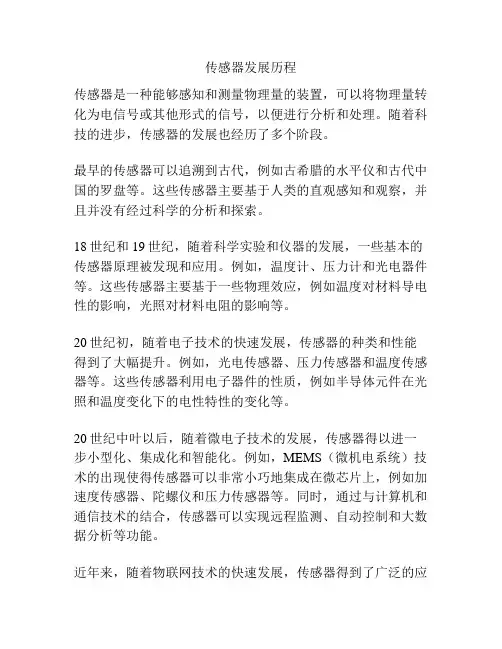 传感器发展历程

传感器是一种能够感知和测量物理量的装置，可以将物理量转化为电信号或其他形式的信号，以便进行分析和处理。随着科技的进步，传感器的发展也经历了多个阶段。

最早的传感器可以追溯到古代，例如古希腊的水平仪和古代中国的罗盘等。这些传感器主要基于人类的直观感知和观察，并且并没有经过科学的分析和探索。

18 世纪和 19 世纪，随着科学实验和仪器的发展，一些基本的传感器原理被发现和应用。例如，温度计、压力计和光电器件等。这些传感器主要基于一些物理效应，例如温度对材料导电性的影响，光照对材料电阻的影响等。

20 世纪初，随着电子技术的快速发展，传感器的种类和性能得到了大幅提升。例如，光电传感器、压力传感器和温度传感器等。这些传感器利用电子器件的性质，例如半导体元件在光照和温度变化下的电性特性的变化等。

20 世纪中叶以后，随着微电子技术的发展，传感器得以进一步小型化、集成化和智能化。例如，MEMS（微机电系统）技术的出现使得传感器可以非常小巧地集成在微芯片上，例如加速度传感器、陀螺仪和压力传感器等。同时，通过与计算机和通信技术的结合，传感器可以实现远程监测、自动控制和大数据分析等功能。

近年来，随着物联网技术的快速发展，传感器得到了广泛的应